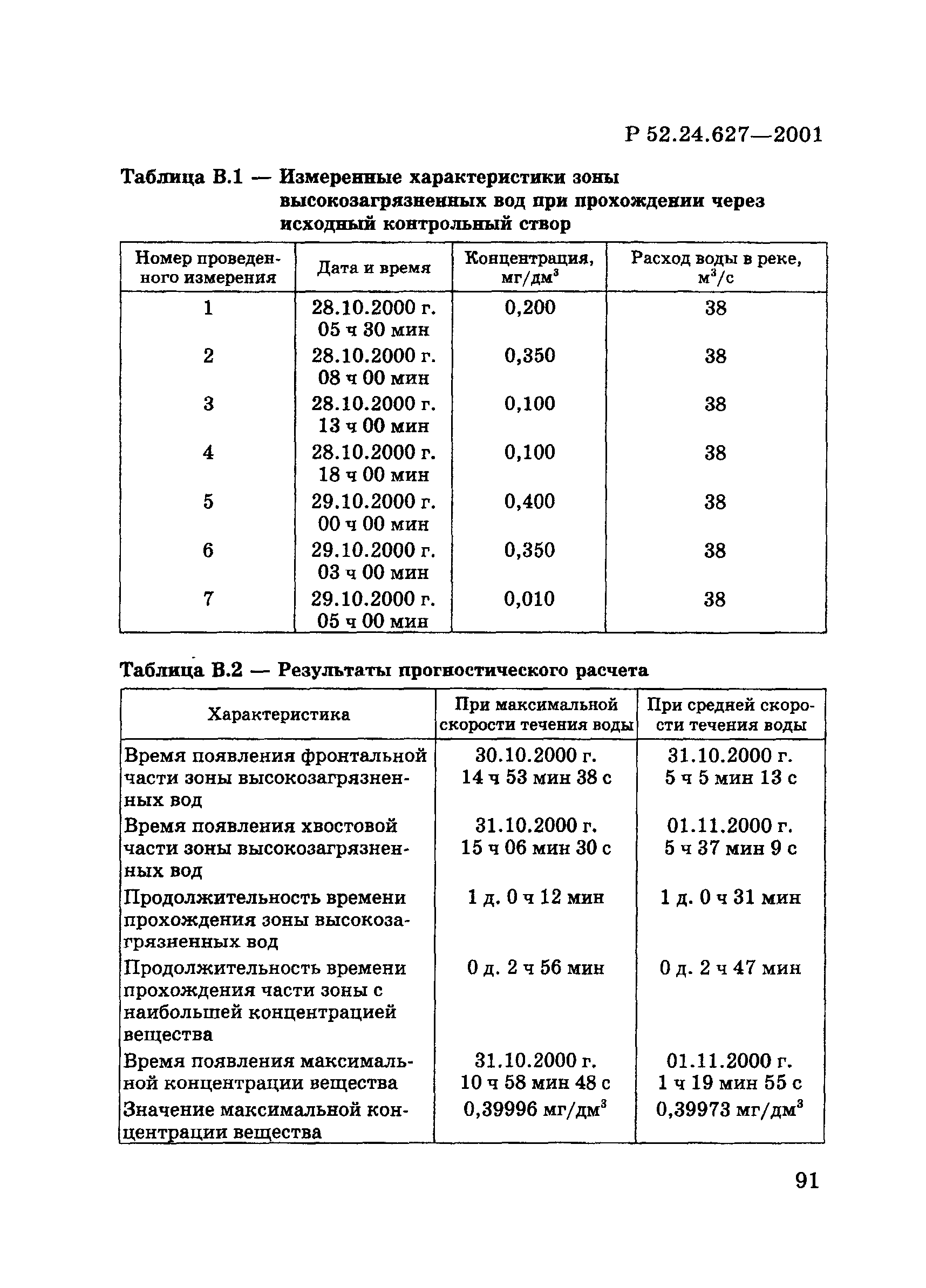 Р 52.24.627—2001

Таблица В.1 — Измеренные характеристики зоны высокозагрязненных вод при прохождении через исходный контрольный створ

| Номер проведенного измерения | Дата и время | Концентрация, мг/дм$^3$ | Расход воды в реке, м$^3$/с |
|---|---|---|---|
| 1 | 28.10.2000 г. 05 ч 30 мин | 0,200 | 38 |
| 2 | 28.10.2000 г. 08 ч 00 мин | 0,350 | 38 |
| 3 | 28.10.2000 г. 13 ч 00 мин | 0,100 | 38 |
| 4 | 28.10.2000 г. 18 ч 00 мин | 0,100 | 38 |
| 5 | 29.10.2000 г. 00 ч 00 мин | 0,400 | 38 |
| 6 | 29.10.2000 г. 03 ч 00 мин | 0,350 | 38 |
| 7 | 29.10.2000 г. 05 ч 00 мин | 0,010 | 38 |

Таблица В.2 — Результаты прогностического расчета

| Характеристика | При максимальной скорости течения воды | При средней скорости течения воды |
|---|---|---|
| Время появления фронтальной части зоны высокозагрязненных вод | 30.10.2000 г. 14 ч 53 мин 38 с | 31.10.2000 г. 5 ч 5 мин 13 с |
| Время появления хвостовой части зоны высокозагрязненных вод | 31.10.2000 г. 15 ч 06 мин 30 с | 01.11.2000 г. 5 ч 37 мин 9 с |
| Продолжительность времени прохождения зоны высокозагрязненных вод | 1 д. 0 ч 12 мин | 1 д. 0 ч 31 мин |
| Продолжительность времени прохождения части зоны с наибольшей концентрацией вещества | 0 д. 2 ч 56 мин | 0 д. 2 ч 47 мин |
| Время появления максимальной концентрации вещества | 31.10.2000 г. 10 ч 58 мин 48 с | 01.11.2000 г. 1 ч 19 мин 55 с |
| Значение максимальной концентрации вещества | 0,39996 мг/дм$^3$ | 0,39973 мг/дм$^3$ |

91